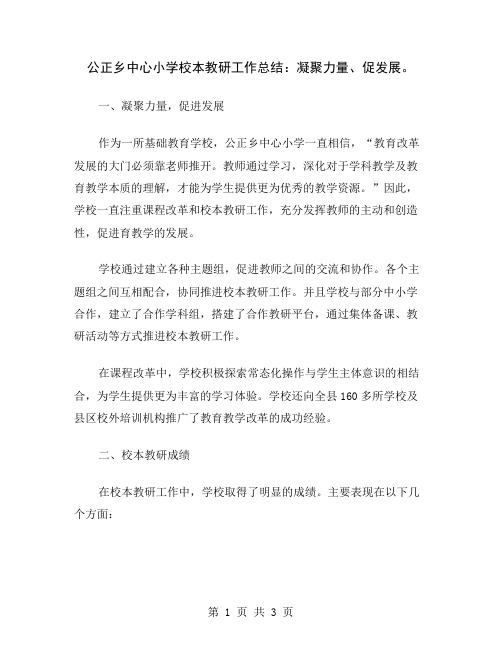 公正乡中心小学校本教研工作总结：凝聚力量、促发展。

一、凝聚力量，促进发展

作为一所基础教育学校，公正乡中心小学一直相信，“教育改革发展的大门必须靠老师推开。教师通过学习，深化对于学科教学及教育教学本质的理解，才能为学生提供更为优秀的教学资源。”因此，学校一直注重课程改革和校本教研工作，充分发挥教师的主动和创造性，促进育教学的发展。

学校通过建立各种主题组，促进教师之间的交流和协作。各个主题组之间互相配合，协同推进校本教研工作。并且学校与部分中小学合作，建立了合作学科组，搭建了合作教研平台，通过集体备课、教研活动等方式推进校本教研工作。

在课程改革中，学校积极探索常态化操作与学生主体意识的相结合，为学生提供更为丰富的学习体验。学校还向全县160多所学校及县区校外培训机构推广了教育教学改革的成功经验。

二、校本教研成绩

在校本教研工作中，学校取得了明显的成绩。主要表现在以下几个方面：

第 1 页 共 3 页